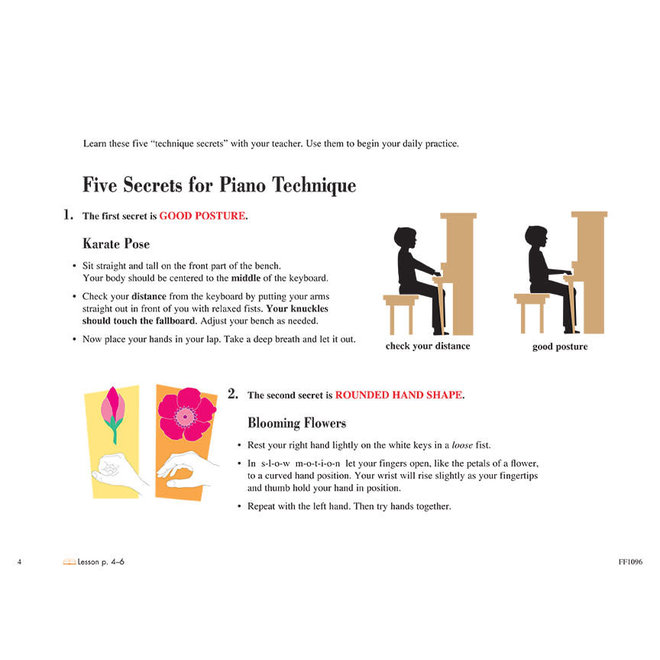 Learn these five "technique secrets" with your teacher. Use them to begin your daily practice.

Five Secrets for Piano Technique

1. The first secret is GOOD POSTURE.

Karate Pose

• Sit straight and tall on the front part of the bench. Your body should be centered to the middle of the keyboard.

• Check your distance from the keyboard by putting your arms straight out in front of you with relaxed fists. Your knuckles should touch the fallboard. Adjust your bench as needed.

• Now place your hands in your lap. Take a deep breath and let it out.

check your distance

good posture

2. The second secret is ROUNDED HAND SHAPE.

Blooming Flowers

• Rest your right hand lightly on the white keys in a loose fist.

• In s-l-o-w m-o-t-i-o-n let your fingers open, like the petals of a flower, to a curved hand position. Your wrist will rise slightly as your fingertips and thumb hold your hand in position.

• Repeat with the left hand. Then try hands together.

4 Lesson p. 4–6 FF1096